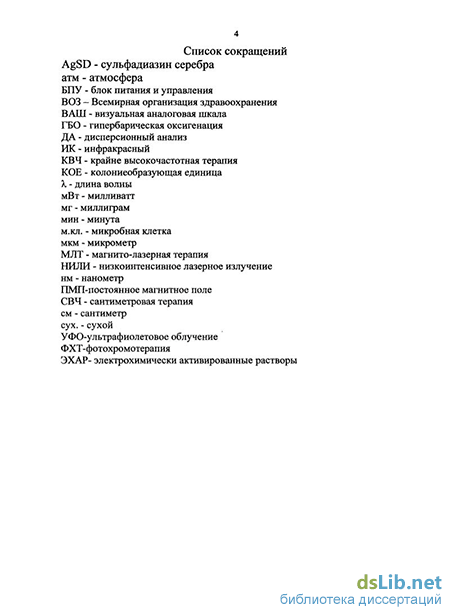 4

Список сокращений

AgSD - сульфадиазин серебра
атм - атмосфера
БПУ - блок питания и управления
ВОЗ – Всемирная организация здравоохранения
ВАШ - визуальная аналоговая шкала
ГБО - гипербарическая оксигенация
ДА - дисперсионный анализ
ИК - инфракрасный
КВЧ - крайне высокочастотная терапия
КОЕ - колониеобразующая единица
λ - длина волны
мВт - милливатт
мг - миллиграм
мин - минута
м.кл. - микробная клетка
мкм - микрометр
МЛТ - магнито-лазерная терапия
НИЛИ - низкоинтенсивное лазерное излучение
нм - нанометр
ПМП-постоянное магнитное поле
СВЧ - сантиметровая терапия
см - сантиметр
сух. - сухой
УФО-ультрафиолетовое облучение
ФХТ-фотохромотерапия
ЭХАР- электрохимически активированные растворы

dsLib.net
библиотека диссертаций